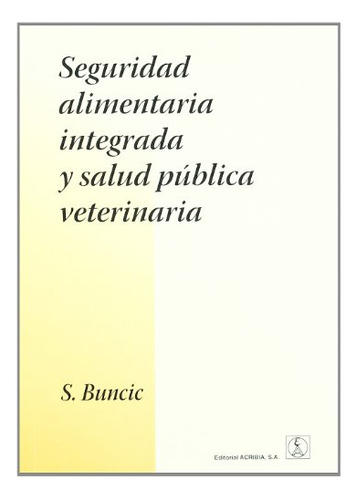 Seguridad alimentaria integrada y salud pública veterinaria

S. Buncic

Editorial ACRIBIA, S.A.